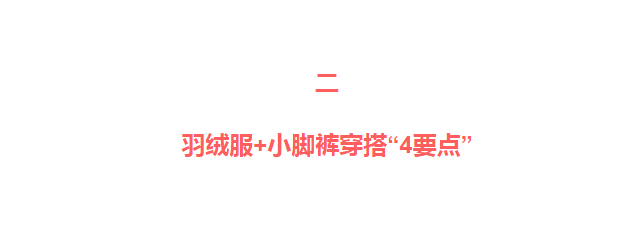 二

羽绒服+小脚裤穿搭“4要点”